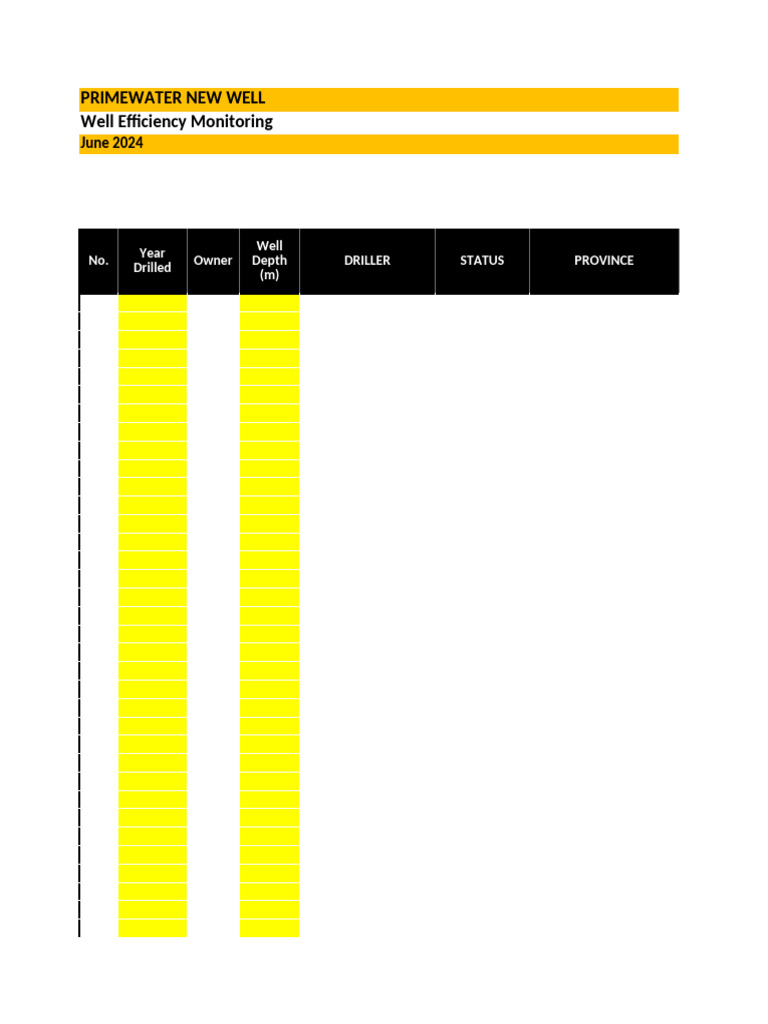 PRIMEWATER NEW WELL
Well Efficiency Monitoring
June 2024

| No. | Year Drilled | Owner | Well Depth (m) | DRILLER | STATUS | PROVINCE |
|---|---|---|---|---|---|---|